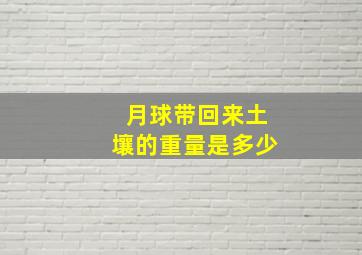 月球带回来土壤的重量是多少